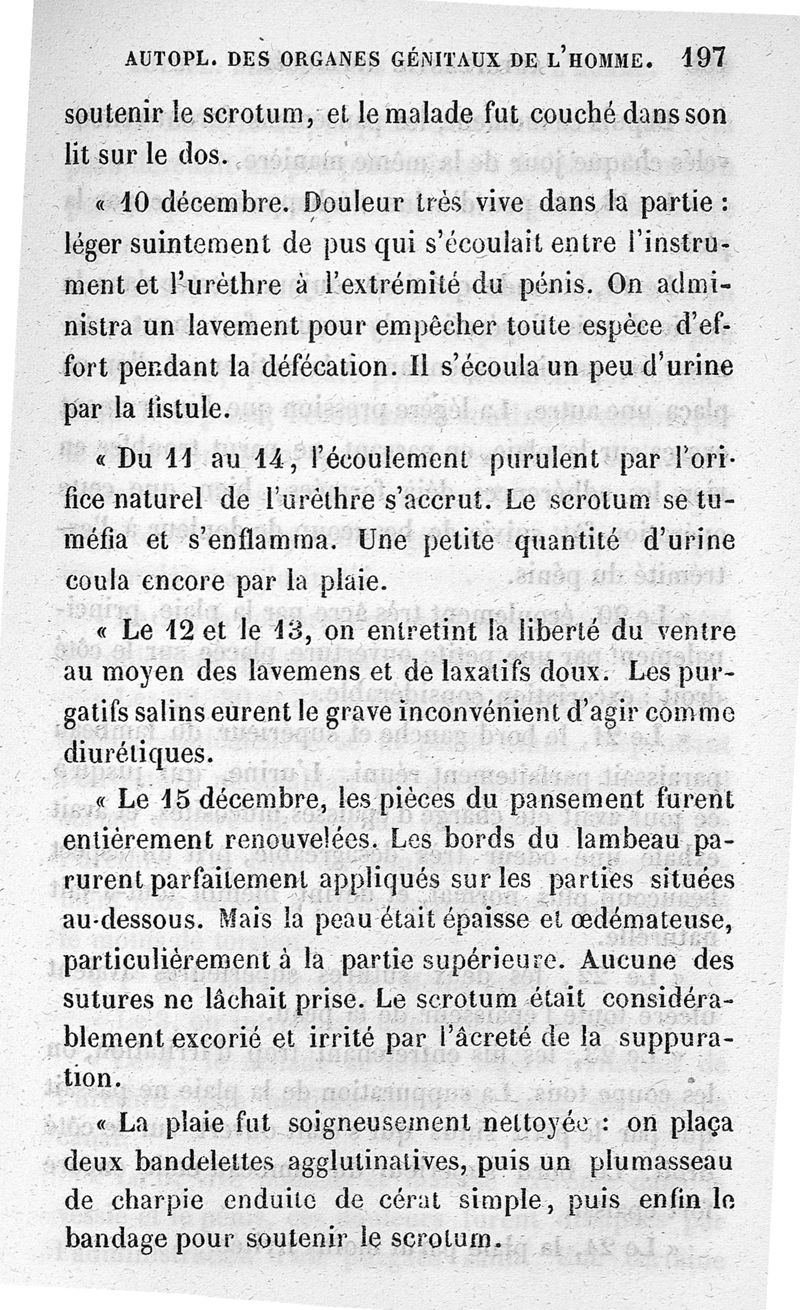 AUTOPL. DES ORGANES GÉNITAUX DE L'HOMME. 197

soutenir le scrotum, et le malade fut couché dans son lit sur le dos.

« 10 décembre. Douleur très vive dans la partie : léger suintement de pus qui s'écoulait entre l'instrument et l'urèthre à l'extrémité du pénis. On administra un lavement pour empêcher toute espèce d'effort pendant la défécation. Il s'écoula un peu d'urine par la fistule.

« Du 11 au 14, l'écoulement purulent par l'orifice naturel de l'urèthre s'accrut. Le scrotum se tuméfia et s'enflamma. Une petite quantité d'urine coula encore par la plaie.

« Le 12 et le 13, on entretint la liberté du ventre au moyen des lavemens et de laxatifs doux. Les purgatifs salins eurent le grave inconvénient d'agir comme diurétiques.

« Le 15 décembre, les pièces du pansement furent entièrement renouvelées. Les bords du lambeau parurent parfaitement appliqués sur les parties situées au-dessous. Mais la peau était épaisse et œdémateuse, particulièrement à la partie supérieure. Aucune des sutures ne lâchait prise. Le scrotum était considérablement excorié et irrité par l'âcreté de la suppuration.

« La plaie fut soigneusement nettoyée : on plaça deux bandelettes agglutinatives, puis un plumasseau de charpie enduite de cérat simple, puis enfin le bandage pour soutenir le scrotum.